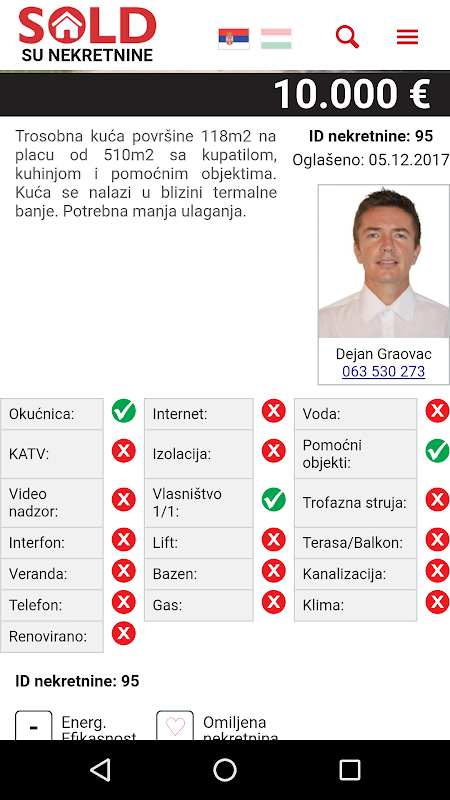 SOLD
SU NEKRETNINE

10.000 €

Trosobna kuća površine 118m2 na placu od 510m2 sa kupatilom, kuhinjom i pomoćnim objektima. Kuća se nalazi u blizini termalne banje. Potrebna manja ulaganja.

ID nekretnine: 95
Oglašeno: 05.12.2017

Dejan Graovac
063 530 273

Okućnica:
KATV:
Video nadzor:
Interfon:
Veranda:
Telefon:
Renovirano:

Internet:
Izolacija:
Vlasništvo 1/1:
Lift:
Bazen:
Gas:

Voda:
Pomoćni objekti:
Trofazna struja:
Terasa/Balkon:
Kanalizacija:
Klima:

ID nekretnine: 95

-
Energ. Efikasnost

Omiljena nekretnina